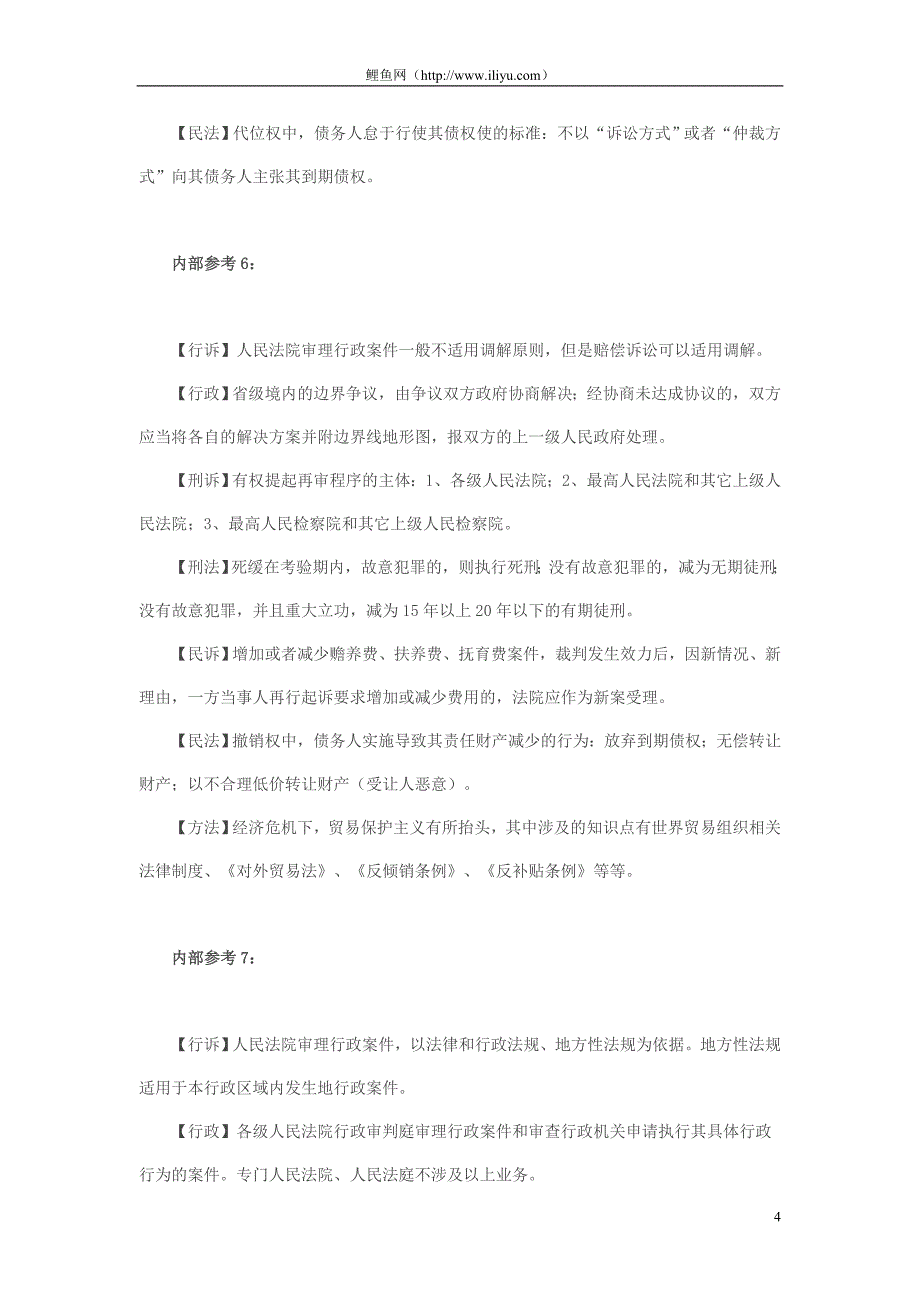 鲤鱼网（http://www.iliyu.com）

【民法】代位权中，债务人怠于行使其债权使的标准：不以“诉讼方式”或者“仲裁方式”向其债务人主张其到期债权。

内部参考 6：

【行诉】人民法院审理行政案件一般不适用调解原则，但是赔偿诉讼可以适用调解。

【行政】省级境内的边界争议，由争议双方政府协商解决；经协商未达成协议的，双方应当将各自的解决方案并附边界线地形图，报双方的上一级人民政府处理。

【刑诉】有权提起再审程序的主体：1、各级人民法院；2、最高人民法院和其它上级人民法院；3、最高人民检察院和其它上级人民检察院。

【刑法】死缓在考验期内，故意犯罪的，则执行死刑；没有故意犯罪的，减为无期徒刑；没有故意犯罪，并且重大立功，减为 15 年以上 20 年以下的有期徒刑。

【民诉】增加或者减少赡养费、扶养费、抚育费案件，裁判发生效力后，因新情况、新理由，一方当事人再行起诉要求增加或减少费用的，法院应作为新案受理。

【民法】撤销权中，债务人实施导致其责任财产减少的行为：放弃到期债权；无偿转让财产；以不合理低价转让财产（受让人恶意）。

【方法】经济危机下，贸易保护主义有所抬头，其中涉及的知识点有世界贸易组织相关法律制度、《对外贸易法》、《反倾销条例》、《反补贴条例》等等。

内部参考 7：

【行诉】人民法院审理行政案件，以法律和行政法规、地方性法规为依据。地方性法规适用于本行政区域内发生地行政案件。

【行政】各级人民法院行政审判庭审理行政案件和审查行政机关申请执行其具体行政行为的案件。专门人民法院、人民法庭不涉及以上业务。

4